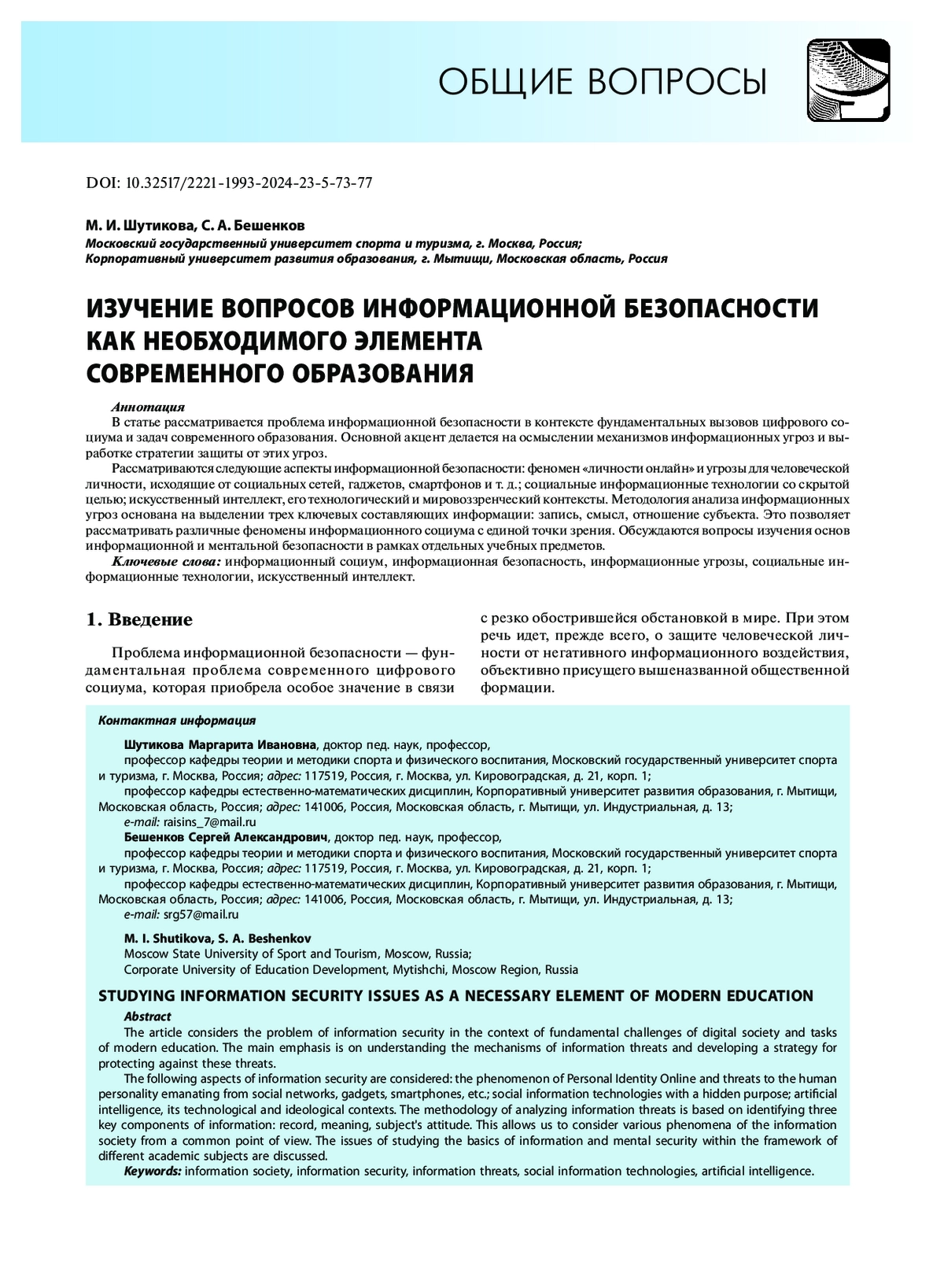 ОБЩИЕ ВОПРОСЫ

DOI: 10.32517/2221-1993-2024-23-5-73-77

М. И. Шутикова, С. А. Бешенков
Московский государственный университет спорта и туризма, г. Москва, Россия;
Корпоративный университет развития образования, г. Мытищи, Московская область, Россия

ИЗУЧЕНИЕ ВОПРОСОВ ИНФОРМАЦИОННОЙ БЕЗОПАСНОСТИ КАК НЕОБХОДИМОГО ЭЛЕМЕНТА СОВРЕМЕННОГО ОБРАЗОВАНИЯ

Аннотация
В статье рассматривается проблема информационной безопасности в контексте фундаментальных вызовов цифрового социума и задач современного образования. Основной акцент делается на осмыслении механизмов информационных угроз и выработке стратегии защиты от этих угроз.

Рассматриваются следующие аспекты информационной безопасности: феномен «личности онлайн» и угрозы для человеческой личности, исходящие от социальных сетей, гаджетов, смартфонов и т. д.; социальные информационные технологии со скрытой целью; искусственный интеллект, его технологический и мировоззренческий контексты. Методология анализа информационных угроз основана на выделении трех ключевых составляющих информации: запись, смысл, отношение субъекта. Это позволяет рассматривать различные феномены информационного социума с единой точки зрения. Обсуждаются вопросы изучения основ информационной и ментальной безопасности в рамках отдельных учебных предметов.

Ключевые слова: информационный социум, информационная безопасность, информационные угрозы, социальные информационные технологии, искусственный интеллект.

1. Введение

Проблема информационной безопасности — фундаментальная проблема современного цифрового социума, которая приобрела особое значение в связи с резко обострившейся обстановкой в мире. При этом речь идет, прежде всего, о защите человеческой личности от негативного информационного воздействия, объективно присущего вышеназванной общественной формации.

Контактная информация

Шутикова Маргарита Ивановна, доктор пед. наук, профессор,
профессор кафедры теории и методики спорта и физического воспитания, Московский государственный университет спорта и туризма, г. Москва, Россия; адрес: 117519, Россия, г. Москва, ул. Кировоградская, д. 21, корп. 1;
профессор кафедры естественно-математических дисциплин, Корпоративный университет развития образования, г. Мытищи, Московская область, Россия; адрес: 141006, Россия, Московская область, г. Мытищи, ул. Индустриальная, д. 13;
e-mail: raisins_7@mail.ru
Бешенков Сергей Александрович, доктор пед. наук, профессор,
профессор кафедры теории и методики спорта и физического воспитания, Московский государственный университет спорта и туризма, г. Москва, Россия; адрес: 117519, Россия, г. Москва, ул. Кировоградская, д. 21, корп. 1;
профессор кафедры естественно-математических дисциплин, Корпоративный университет развития образования, г. Мытищи, Московская область, Россия; адрес: 141006, Россия, Московская область, г. Мытищи, ул. Индустриальная, д. 13;
e-mail: srg57@mail.ru

M. I. Shutikova, S. A. Beshenkov
Moscow State University of Sport and Tourism, Moscow, Russia;
Corporate University of Education Development, Mytishchi, Moscow Region, Russia

STUDYING INFORMATION SECURITY ISSUES AS A NECESSARY ELEMENT OF MODERN EDUCATION

Abstract
The article considers the problem of information security in the context of fundamental challenges of digital society and tasks of modern education. The main emphasis is on understanding the mechanisms of information threats and developing a strategy for protecting against these threats.

The following aspects of information security are considered: the phenomenon of Personal Identity Online and threats to the human personality emanating from social networks, gadgets, smartphones, etc.; social information technologies with a hidden purpose; artificial intelligence, its technological and ideological contexts. The methodology of analyzing information threats is based on identifying three key components of information: record, meaning, subject's attitude. This allows us to consider various phenomena of the information society from a common point of view. The issues of studying the basics of information and mental security within the framework of different academic subjects are discussed.

Keywords: information society, information security, information threats, social information technologies, artificial intelligence.